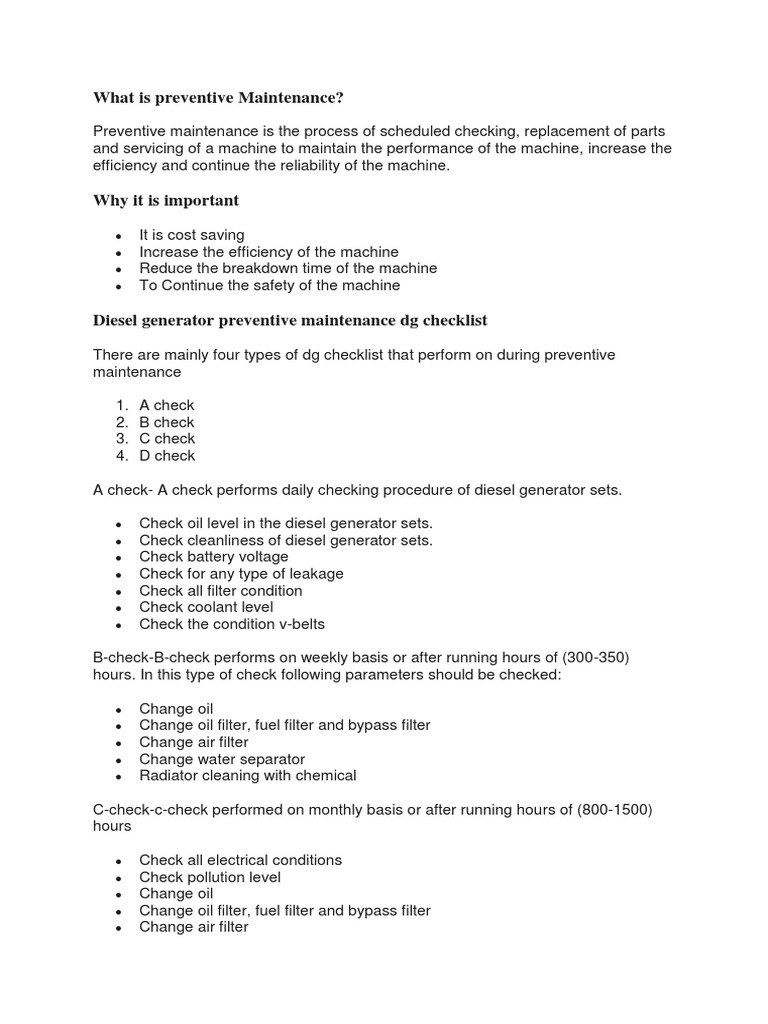 What is preventive Maintenance?

Preventive maintenance is the process of scheduled checking, replacement of parts and servicing of a machine to maintain the performance of the machine, increase the efficiency and continue the reliability of the machine.

Why it is important

- It is cost saving
- Increase the efficiency of the machine
- Reduce the breakdown time of the machine
- To Continue the safety of the machine

Diesel generator preventive maintenance dg checklist

There are mainly four types of dg checklist that perform on during preventive maintenance

1. A check
2. B check
3. C check
4. D check

A check- A check performs daily checking procedure of diesel generator sets.

- Check oil level in the diesel generator sets.
- Check cleanliness of diesel generator sets.
- Check battery voltage
- Check for any type of leakage
- Check all filter condition
- Check coolant level
- Check the condition v-belts

B-check-B-check performs on weekly basis or after running hours of (300-350) hours. In this type of check following parameters should be checked:

- Change oil
- Change oil filter, fuel filter and bypass filter
- Change air filter
- Change water separator
- Radiator cleaning with chemical

C-check-c-check performed on monthly basis or after running hours of (800-1500) hours

- Check all electrical conditions
- Check pollution level
- Change oil
- Change oil filter, fuel filter and bypass filter
- Change air filter